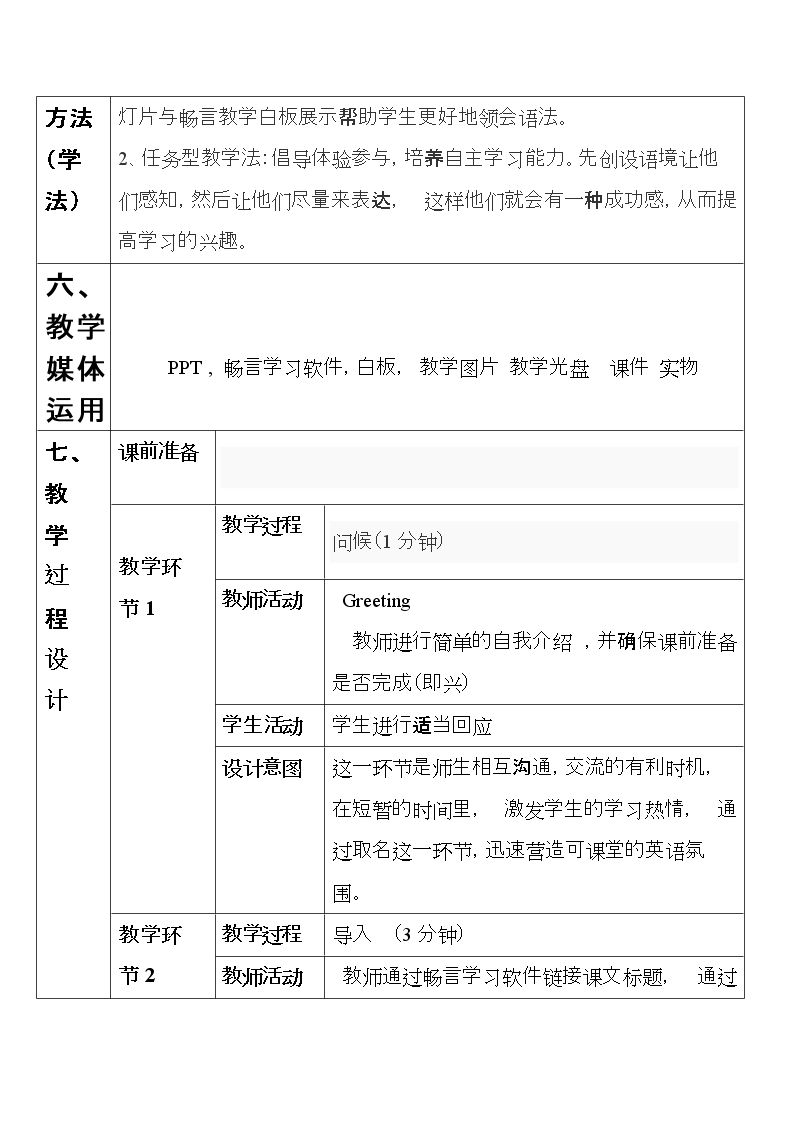 | 方法（学法） | 灯片与畅言教学白板展示帮助学生更好地领会语法。2、任务型教学法：倡导体验参与，培养自主学习能力。先创设语境让他们感知，然后让他们尽量来表达， 这样他们就会有一种成功感，从而提高学习的兴趣。 | | |
|---|---|---|---|
| 六、教学媒体运用 | PPT，畅言学习软件，白板， 教学图片 教学光盘 课件 实物 | | |
| 七、教学过程设计 | 课前准备 | | |
| | 教学环节1 | 教学过程 | 问候（1分钟） |
| | | 教师活动 | Greeting 教师进行简单的自我介绍，并确保课前准备是否完成（即兴） |
| | | 学生活动 | 学生进行适当回应 |
| | | 设计意图 | 这一环节是师生相互沟通，交流的有利时机，在短暂的时间里， 激发学生的学习热情， 通过取名这一环节，迅速营造可课堂的英语氛围。 |
| | 教学环节2 | 教学过程 | 导入 （3分钟） |
| | | 教师活动 | 教师通过畅言学习软件链接课文标题， 通过 |